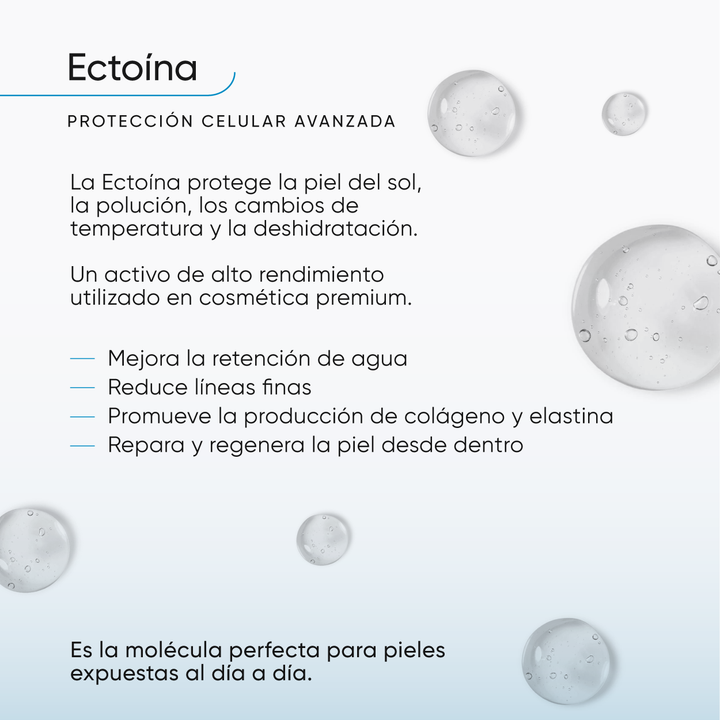 Ectoína

PROTECCIÓN CELULAR AVANZADA

La Ectoína protege la piel del sol, la polución, los cambios de temperatura y la deshidratación.

Un activo de alto rendimiento utilizado en cosmética premium.

— Mejora la retención de agua
— Reduce líneas finas
— Promueve la producción de colágeno y elastina
— Repara y regenera la piel desde dentro

Es la molécula perfecta para pieles expuestas al día a día.